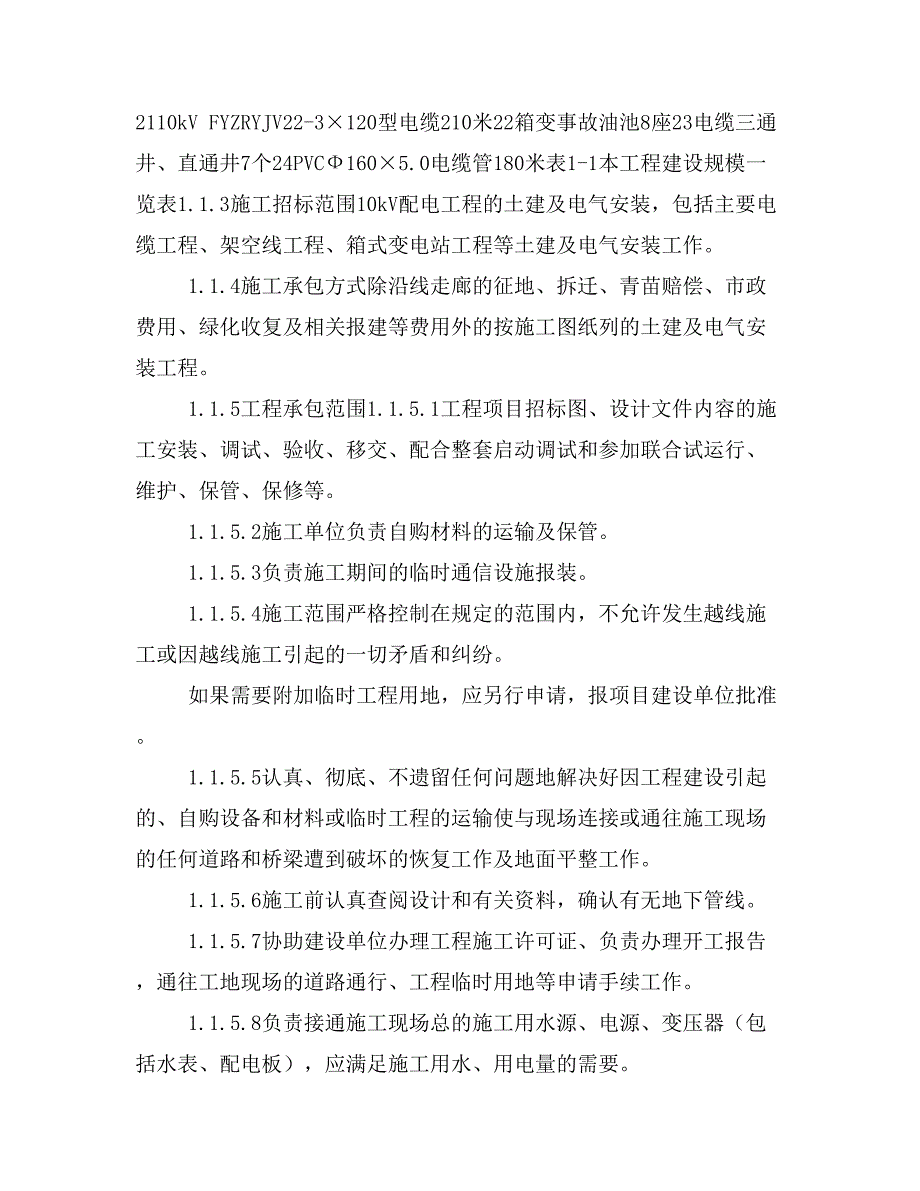 2110kV FYZRYJV22-3×120型电缆210米22箱变事故油池8座23电缆三通井、直通井7个24PVCΦ160×5.0电缆管180米表1-1本工程建设规模一览表1.1.3施工招标范围10kV配电工程的土建及电气安装，包括主要电缆工程、架空线工程、箱式变电站工程等土建及电气安装工作。

1.1.4施工承包方式除沿线走廊的征地、拆迁、青苗赔偿、市政费用、绿化收复及相关报建等费用外的按施工图纸列的土建及电气安装工程。

1.1.5工程承包范围1.1.5.1工程项目招标图、设计文件内容的施工安装、调试、验收、移交、配合整套启动调试和参加联合试运行、维护、保管、保修等。

1.1.5.2施工单位负责自购材料的运输及保管。

1.1.5.3负责施工期间的临时通信设施报装。

1.1.5.4施工范围严格控制在规定的范围内，不允许发生越线施工或因越线施工引起的一切矛盾和纠纷。

如果需要附加临时工程用地，应另行申请，报项目建设单位批准。

1.1.5.5认真、彻底、不遗留任何问题地解决好因工程建设引起的、自购设备和材料或临时工程的运输使与现场连接或通往施工现场的任何道路和桥梁遭到破坏的恢复工作及地面平整工作。

1.1.5.6施工前认真查阅设计和有关资料，确认有无地下管线。

1.1.5.7协助建设单位办理工程施工许可证、负责办理开工报告，通往工地现场的道路通行、工程临时用地等申请手续工作。

1.1.5.8负责接通施工现场总的施工用水源、电源、变压器（包括水表、配电板），应满足施工用水、用电量的需要。